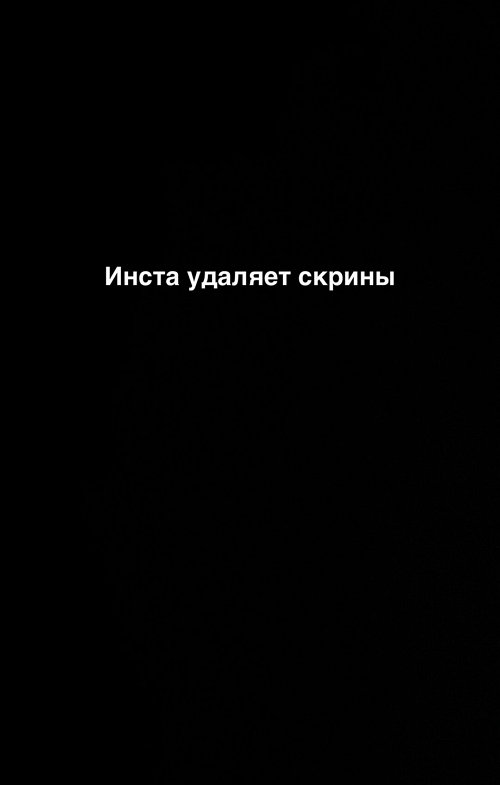 Инста удаляет скрины